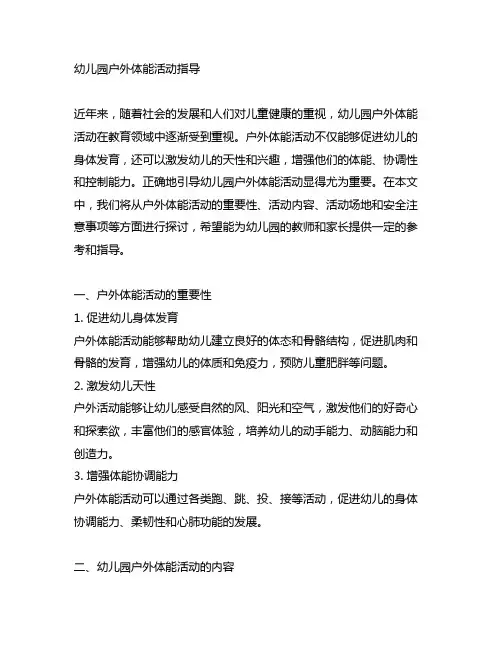 幼儿园户外体能活动指导

近年来，随着社会的发展和人们对儿童健康的重视，幼儿园户外体能活动在教育领域中逐渐受到重视。户外体能活动不仅能够促进幼儿的身体发育，还可以激发幼儿的天性和兴趣，增强他们的体能、协调性和控制能力。正确地引导幼儿园户外体能活动显得尤为重要。在本文中，我们将从户外体能活动的重要性、活动内容、活动场地和安全注意事项等方面进行探讨，希望能为幼儿园的教师和家长提供一定的参考和指导。

一、户外体能活动的重要性
1. 促进幼儿身体发育
户外体能活动能够帮助幼儿建立良好的体态和骨骼结构，促进肌肉和骨骼的发育，增强幼儿的体质和免疫力，预防儿童肥胖等问题。
2. 激发幼儿天性
户外活动能够让幼儿感受自然的风、阳光和空气，激发他们的好奇心和探索欲，丰富他们的感官体验，培养幼儿的动手能力、动脑能力和创造力。
3. 增强体能协调能力
户外体能活动可以通过各类跑、跳、投、接等活动，促进幼儿的身体协调能力、柔韧性和心肺功能的发展。

二、幼儿园户外体能活动的内容